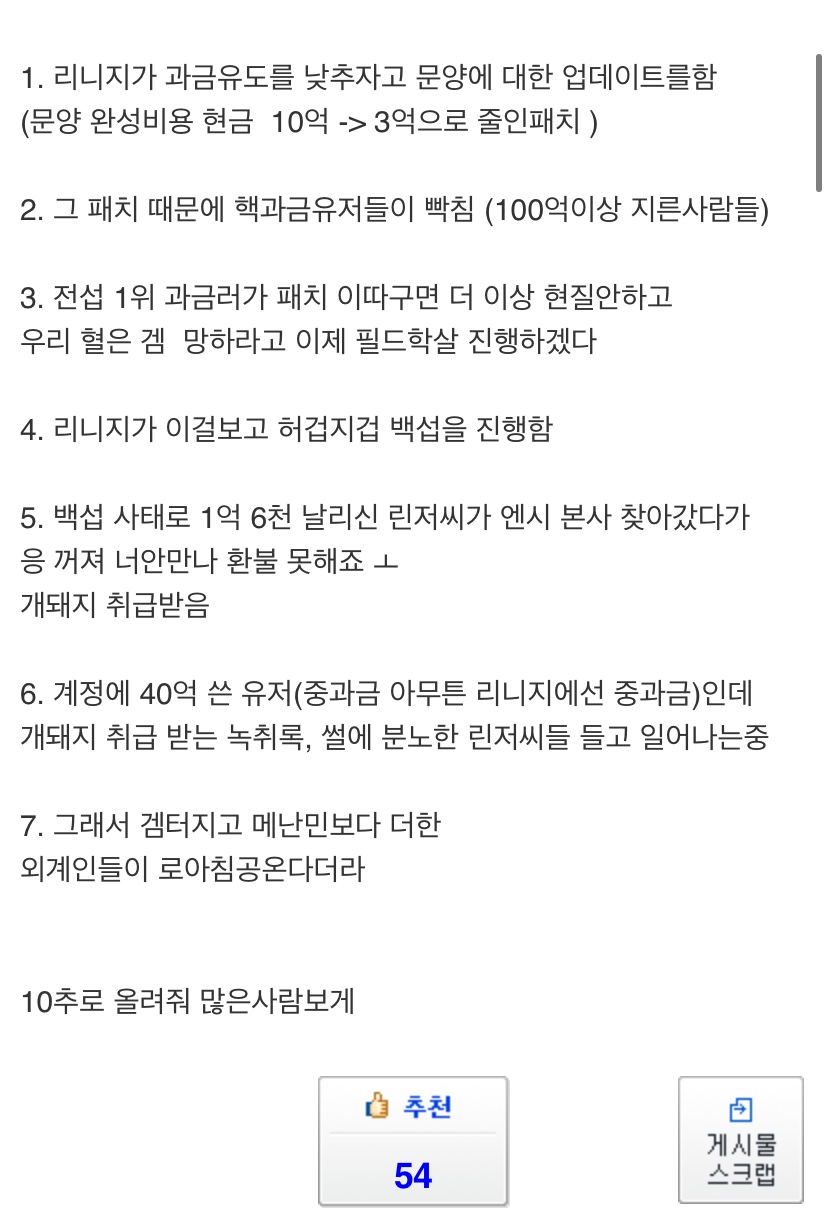 1. 리니지가 과금유도를 낮추자고 문양에 대한 업데이트를함
(문양 완성비용 현금  10억 -> 3억으로 줄인패치 )

2. 그 패치 때문에 핵과금유저들이 빡침 (100억이상 지른사람들)

3. 전섭 1위 과금러가 패치 이따구면 더 이상 현질안하고
우리 혈은 겜  망하라고 이제 필드학살 진행하겠다

4. 리니지가 이걸보고 허겁지겁 백섭을 진행함

5. 백섭 사태로 1억 6천 날리신 린저씨가 엔시 본사 찾아갔다가
응 꺼져 너안만나 환불 못해죠 ㅗ
개돼지 취급받음

6. 계정에 40억 쓴 유저(중과금 아무튼 리니지에선 중과금)인데
개돼지 취급 받는 녹취록, 썰에 분노한 린저씨들 들고 일어나는중

7. 그래서 겜터지고 메난민보다 더한
외계인들이 로아침공온다더라

10추로 올려줘 많은사람보게

추천
54

게시물
스크랩